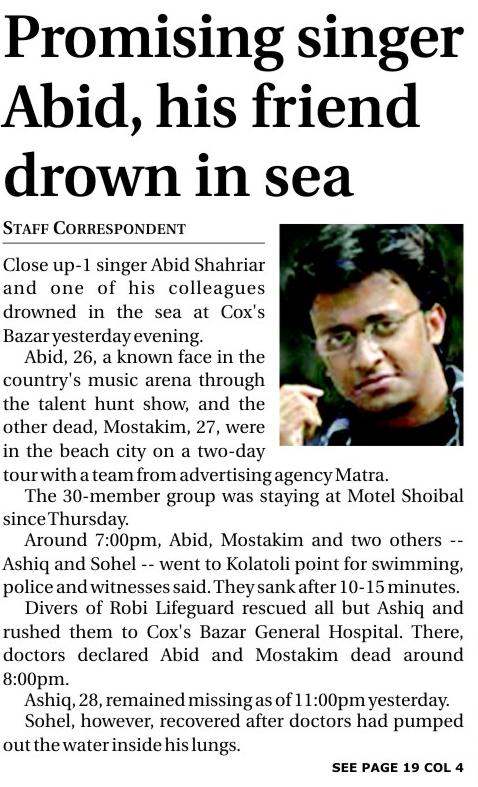 Promising singer Abid, his friend drown in sea

STAFF CORRESPONDENT

Close up-1 singer Abid Shahriar and one of his colleagues drowned in the sea at Cox's Bazar yesterday evening.

Abid, 26, a known face in the country's music arena through the talent hunt show, and the other dead, Mostakim, 27, were in the beach city on a two-day tour with a team from advertising agency Matra.

The 30-member group was staying at Motel Shoibal since Thursday.

Around 7:00pm, Abid, Mostakim and two others -- Ashiq and Sohel -- went to Kolatoli point for swimming, police and witnesses said. They sank after 10-15 minutes.

Divers of Robi Lifeguard rescued all but Ashiq and rushed them to Cox's Bazar General Hospital. There, doctors declared Abid and Mostakim dead around 8:00pm.

Ashiq, 28, remained missing as of 11:00pm yesterday.

Sohel, however, recovered after doctors had pumped out the water inside his lungs.

SEE PAGE 19 COL 4